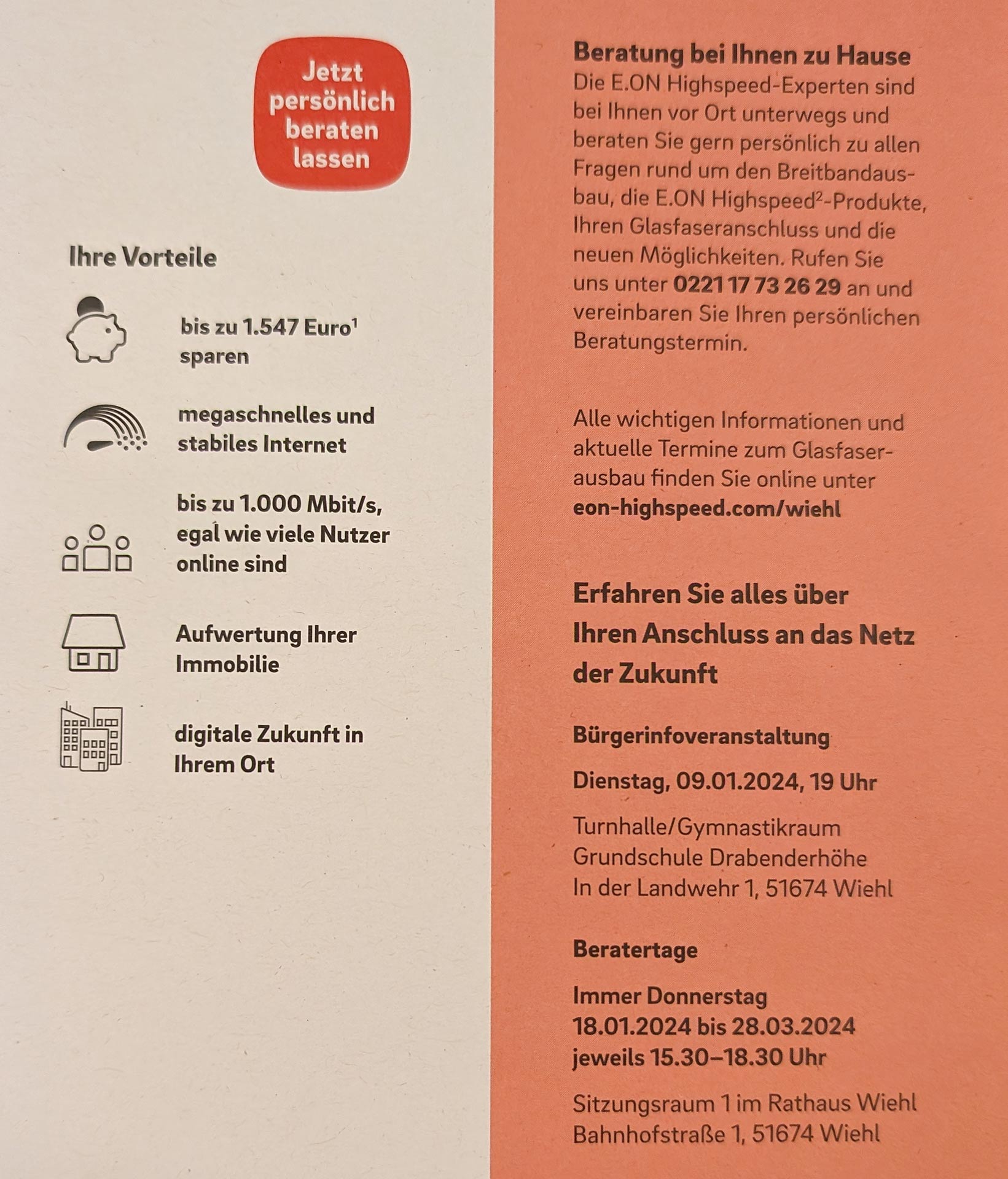 Jetzt persönlich beraten lassen

Ihre Vorteile

bis zu 1.547 Euro$^1$ sparen

megaschnelles und stabiles Internet

bis zu 1.000 Mbit/s, egal wie viele Nutzer online sind

Aufwertung Ihrer Immobilie

digitale Zukunft in Ihrem Ort

Beratung bei Ihnen zu Hause
Die E.ON Highspeed-Experten sind bei Ihnen vor Ort unterwegs und beraten Sie gern persönlich zu allen Fragen rund um den Breitbandausbau, die E.ON Highspeed$^2$-Produkte, Ihren Glasfaseranschluss und die neuen Möglichkeiten. Rufen Sie uns unter 0221 17 73 26 29 an und vereinbaren Sie Ihren persönlichen Beratungstermin.

Alle wichtigen Informationen und aktuelle Termine zum Glasfaserausbau finden Sie online unter eon-highspeed.com/wiehl

Erfahren Sie alles über Ihren Anschluss an das Netz der Zukunft

Bürgerinfoveranstaltung

Dienstag, 09.01.2024, 19 Uhr

Turnhalle/Gymnastikraum
Grundschule Drabenderhöhe
In der Landwehr 1, 51674 Wiehl

Beratertage

Immer Donnerstag
18.01.2024 bis 28.03.2024
jeweils 15.30–18.30 Uhr

Sitzungsraum 1 im Rathaus Wiehl
Bahnhofstraße 1, 51674 Wiehl